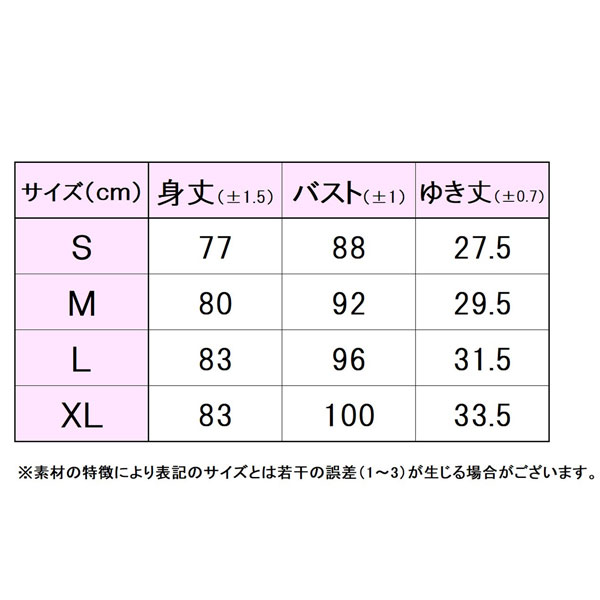 | サイズ(cm) | 身丈(±1.5) | バスト(±1) | ゆき丈(±0.7) |
|---|---|---|---|
| S | 77 | 88 | 27.5 |
| M | 80 | 92 | 29.5 |
| L | 83 | 96 | 31.5 |
| XL | 83 | 100 | 33.5 |

※素材の特徴により表記のサイズとは若干の誤差(1~3)が生じる場合がございます。